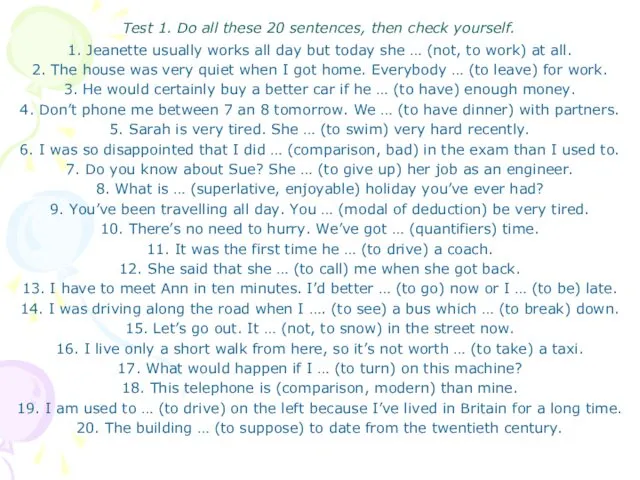 Test 1. Do all these 20 sentences, then check yourself.

1. Jeanette usually works all day but today she … (not, to work) at all.
2. The house was very quiet when I got home. Everybody … (to leave) for work.
3. He would certainly buy a better car if he … (to have) enough money.
4. Don't phone me between 7 an 8 tomorrow. We … (to have dinner) with partners.
5. Sarah is very tired. She … (to swim) very hard recently.
6. I was so disappointed that I did … (comparison, bad) in the exam than I used to.
7. Do you know about Sue? She … (to give up) her job as an engineer.
8. What is … (superlative, enjoyable) holiday you've ever had?
9. You've been travelling all day. You … (modal of deduction) be very tired.
10. There's no need to hurry. We've got … (quantifiers) time.
11. It was the first time he … (to drive) a coach.
12. She said that she … (to call) me when she got back.
13. I have to meet Ann in ten minutes. I'd better … (to go) now or I … (to be) late.
14. I was driving along the road when I …. (to see) a bus which … (to break) down.
15. Let's go out. It … (not, to snow) in the street now.
16. I live only a short walk from here, so it's not worth … (to take) a taxi.
17. What would happen if I … (to turn) on this machine?
18. This telephone is (comparison, modern) than mine.
19. I am used to … (to drive) on the left because I've lived in Britain for a long time.
20. The building … (to suppose) to date from the twentieth century.